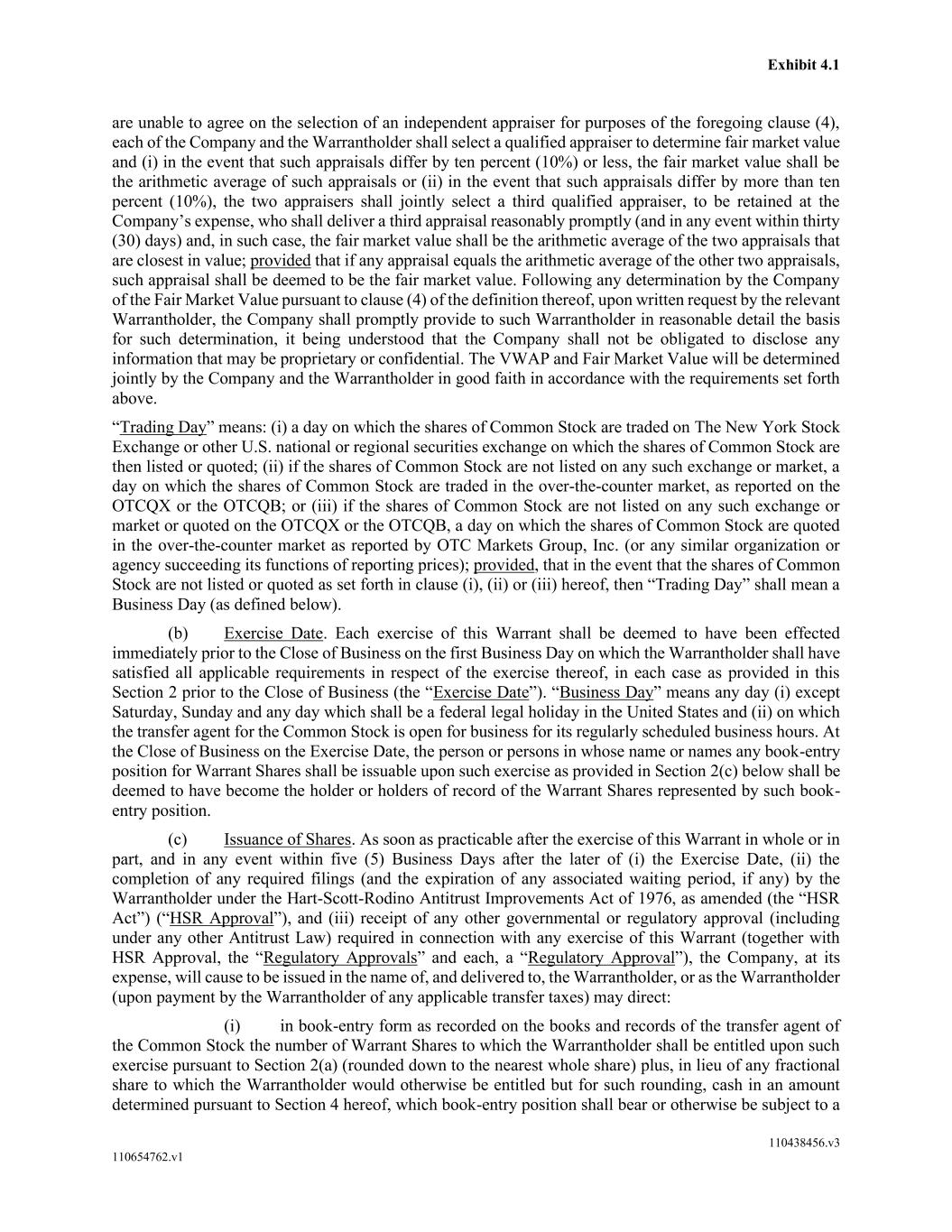 Exhibit 4.1

are unable to agree on the selection of an independent appraiser for purposes of the foregoing clause (4), each of the Company and the Warrantholder shall select a qualified appraiser to determine fair market value and (i) in the event that such appraisals differ by ten percent (10%) or less, the fair market value shall be the arithmetic average of such appraisals or (ii) in the event that such appraisals differ by more than ten percent (10%), the two appraisers shall jointly select a third qualified appraiser, to be retained at the Company's expense, who shall deliver a third appraisal reasonably promptly (and in any event within thirty (30) days) and, in such case, the fair market value shall be the arithmetic average of the two appraisals that are closest in value; provided that if any appraisal equals the arithmetic average of the other two appraisals, such appraisal shall be deemed to be the fair market value. Following any determination by the Company of the Fair Market Value pursuant to clause (4) of the definition thereof, upon written request by the relevant Warrantholder, the Company shall promptly provide to such Warrantholder in reasonable detail the basis for such determination, it being understood that the Company shall not be obligated to disclose any information that may be proprietary or confidential. The VWAP and Fair Market Value will be determined jointly by the Company and the Warrantholder in good faith in accordance with the requirements set forth above.

"Trading Day" means: (i) a day on which the shares of Common Stock are traded on The New York Stock Exchange or other U.S. national or regional securities exchange on which the shares of Common Stock are then listed or quoted; (ii) if the shares of Common Stock are not listed on any such exchange or market, a day on which the shares of Common Stock are traded in the over-the-counter market, as reported on the OTCQX or the OTCQB; or (iii) if the shares of Common Stock are not listed on any such exchange or market or quoted on the OTCQX or the OTCQB, a day on which the shares of Common Stock are quoted in the over-the-counter market as reported by OTC Markets Group, Inc. (or any similar organization or agency succeeding its functions of reporting prices); provided, that in the event that the shares of Common Stock are not listed or quoted as set forth in clause (i), (ii) or (iii) hereof, then "Trading Day" shall mean a Business Day (as defined below).

(b) Exercise Date. Each exercise of this Warrant shall be deemed to have been effected immediately prior to the Close of Business on the first Business Day on which the Warrantholder shall have satisfied all applicable requirements in respect of the exercise thereof, in each case as provided in this Section 2 prior to the Close of Business (the "Exercise Date"). "Business Day" means any day (i) except Saturday, Sunday and any day which shall be a federal legal holiday in the United States and (ii) on which the transfer agent for the Common Stock is open for business for its regularly scheduled business hours. At the Close of Business on the Exercise Date, the person or persons in whose name or names any book-entry position for Warrant Shares shall be issuable upon such exercise as provided in Section 2(c) below shall be deemed to have become the holder or holders of record of the Warrant Shares represented by such book-entry position.

(c) Issuance of Shares. As soon as practicable after the exercise of this Warrant in whole or in part, and in any event within five (5) Business Days after the later of (i) the Exercise Date, (ii) the completion of any required filings (and the expiration of any associated waiting period, if any) by the Warrantholder under the Hart-Scott-Rodino Antitrust Improvements Act of 1976, as amended (the "HSR Act") ("HSR Approval"), and (iii) receipt of any other governmental or regulatory approval (including under any other Antitrust Law) required in connection with any exercise of this Warrant (together with HSR Approval, the "Regulatory Approvals" and each, a "Regulatory Approval"), the Company, at its expense, will cause to be issued in the name of, and delivered to, the Warrantholder, or as the Warrantholder (upon payment by the Warrantholder of any applicable transfer taxes) may direct:

(i) in book-entry form as recorded on the books and records of the transfer agent of the Common Stock the number of Warrant Shares to which the Warrantholder shall be entitled upon such exercise pursuant to Section 2(a) (rounded down to the nearest whole share) plus, in lieu of any fractional share to which the Warrantholder would otherwise be entitled but for such rounding, cash in an amount determined pursuant to Section 4 hereof, which book-entry position shall bear or otherwise be subject to a

110438456.v3

110654762.v1